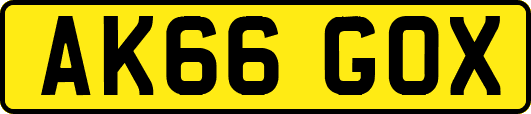 AK66 GOX